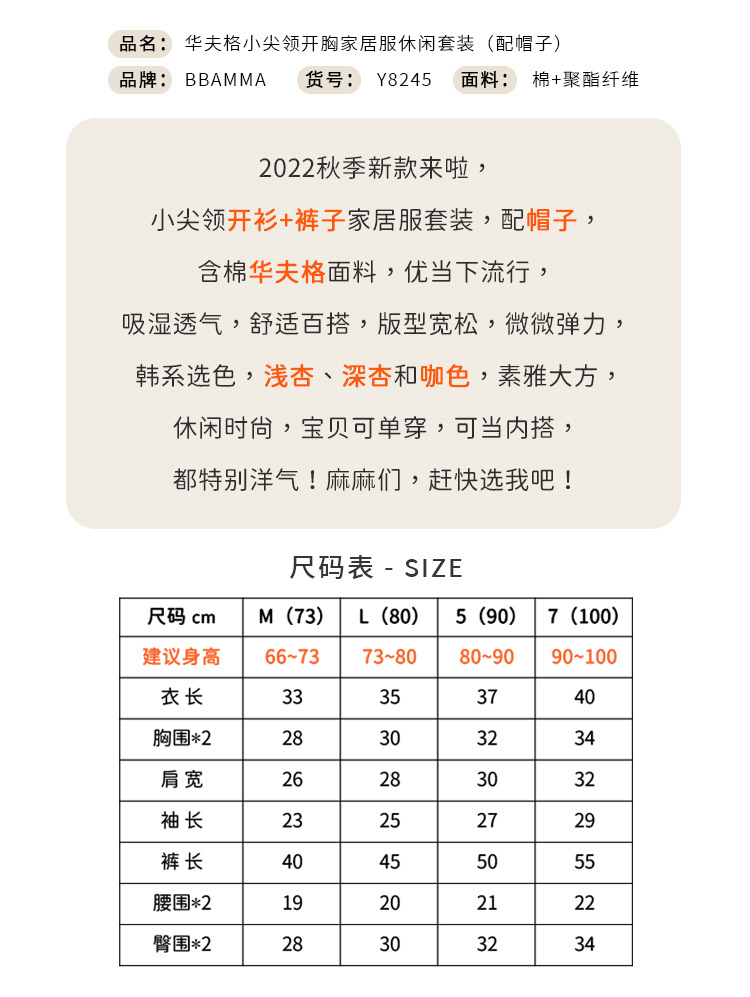 品名： 华夫格小尖领开胸家居服休闲套装（配帽子）

品牌： BBAMMA 货号： Y8245 面料： 棉+聚酯纤维

2022秋季新款来啦，
小尖领开衫+裤子家居服套装，配帽子，
含棉华夫格面料，优当下流行，
吸湿透气，舒适百搭，版型宽松，微微弹力，
韩系选色，浅杏、深杏和咖色，素雅大方，
休闲时尚，宝贝可单穿，可当内搭，
都特别洋气！麻麻们，赶快选我吧！

尺码表 - SIZE

| 尺码 cm | M（73） | L（80） | 5（90） | 7（100） |
|---|---|---|---|---|
| 建议身高 | 66~73 | 73~80 | 80~90 | 90~100 |
| 衣长 | 33 | 35 | 37 | 40 |
| 胸围*2 | 28 | 30 | 32 | 34 |
| 肩宽 | 26 | 28 | 30 | 32 |
| 袖长 | 23 | 25 | 27 | 29 |
| 裤长 | 40 | 45 | 50 | 55 |
| 腰围*2 | 19 | 20 | 21 | 22 |
| 臀围*2 | 28 | 30 | 32 | 34 |